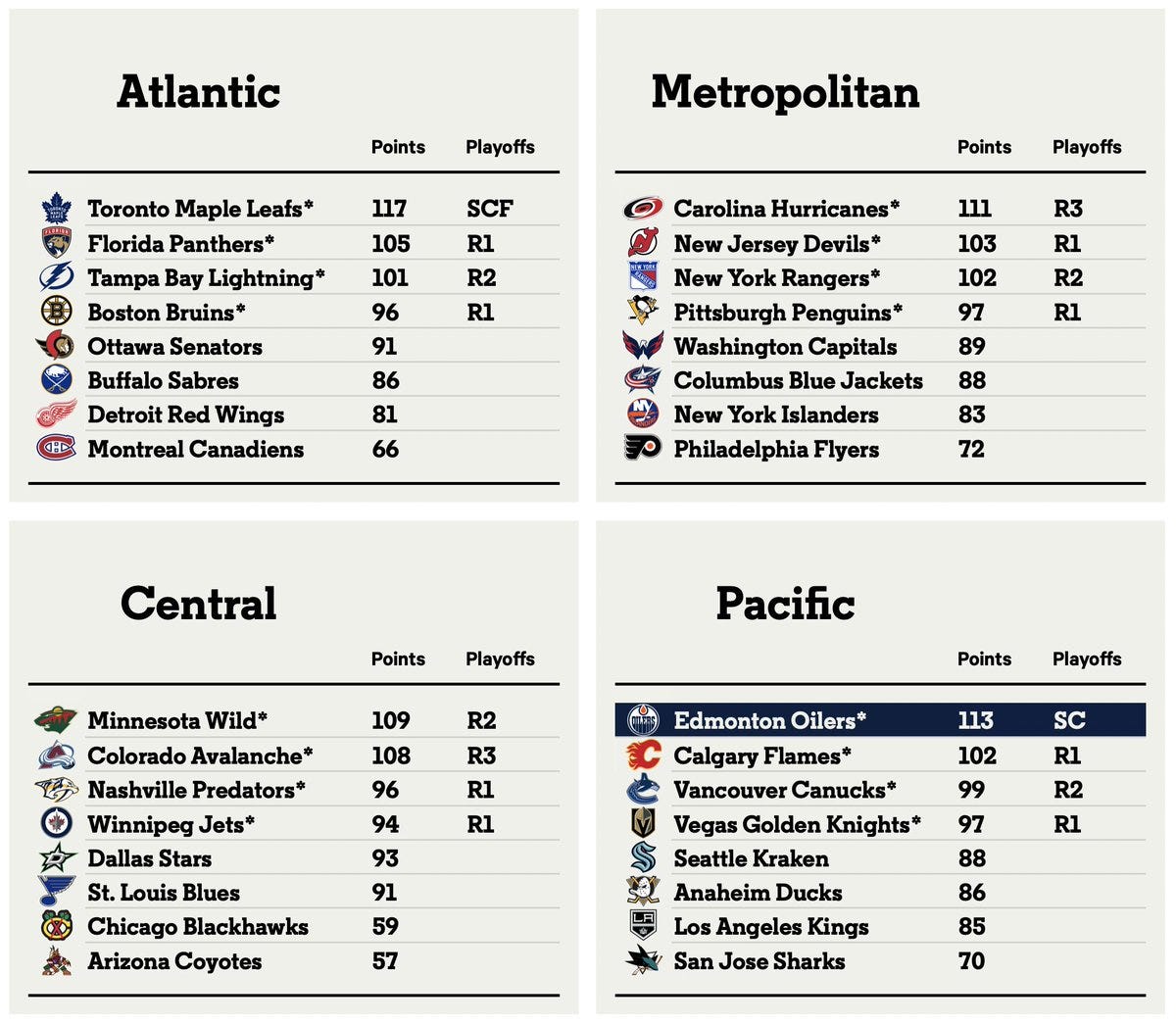 Atlantic

| | Points | Playoffs |
|---|---|---|
| Toronto Maple Leafs* | 117 | SCF |
| Florida Panthers* | 105 | R1 |
| Tampa Bay Lightning* | 101 | R2 |
| Boston Bruins* | 96 | R1 |
| Ottawa Senators | 91 | |
| Buffalo Sabres | 86 | |
| Detroit Red Wings | 81 | |
| Montreal Canadiens | 66 | |

Metropolitan

| | Points | Playoffs |
|---|---|---|
| Carolina Hurricanes* | 111 | R3 |
| New Jersey Devils* | 103 | R1 |
| New York Rangers* | 102 | R2 |
| Pittsburgh Penguins* | 97 | R1 |
| Washington Capitals | 89 | |
| Columbus Blue Jackets | 88 | |
| New York Islanders | 83 | |
| Philadelphia Flyers | 72 | |

Central

| | Points | Playoffs |
|---|---|---|
| Minnesota Wild* | 109 | R2 |
| Colorado Avalanche* | 108 | R3 |
| Nashville Predators* | 96 | R1 |
| Winnipeg Jets* | 94 | R1 |
| Dallas Stars | 93 | |
| St. Louis Blues | 91 | |
| Chicago Blackhawks | 59 | |
| Arizona Coyotes | 57 | |

Pacific

| | Points | Playoffs |
|---|---|---|
| Edmonton Oilers* | 113 | SC |
| Calgary Flames* | 102 | R1 |
| Vancouver Canucks* | 99 | R2 |
| Vegas Golden Knights* | 97 | R1 |
| Seattle Kraken | 88 | |
| Anaheim Ducks | 86 | |
| Los Angeles Kings | 85 | |
| San Jose Sharks | 70 | |